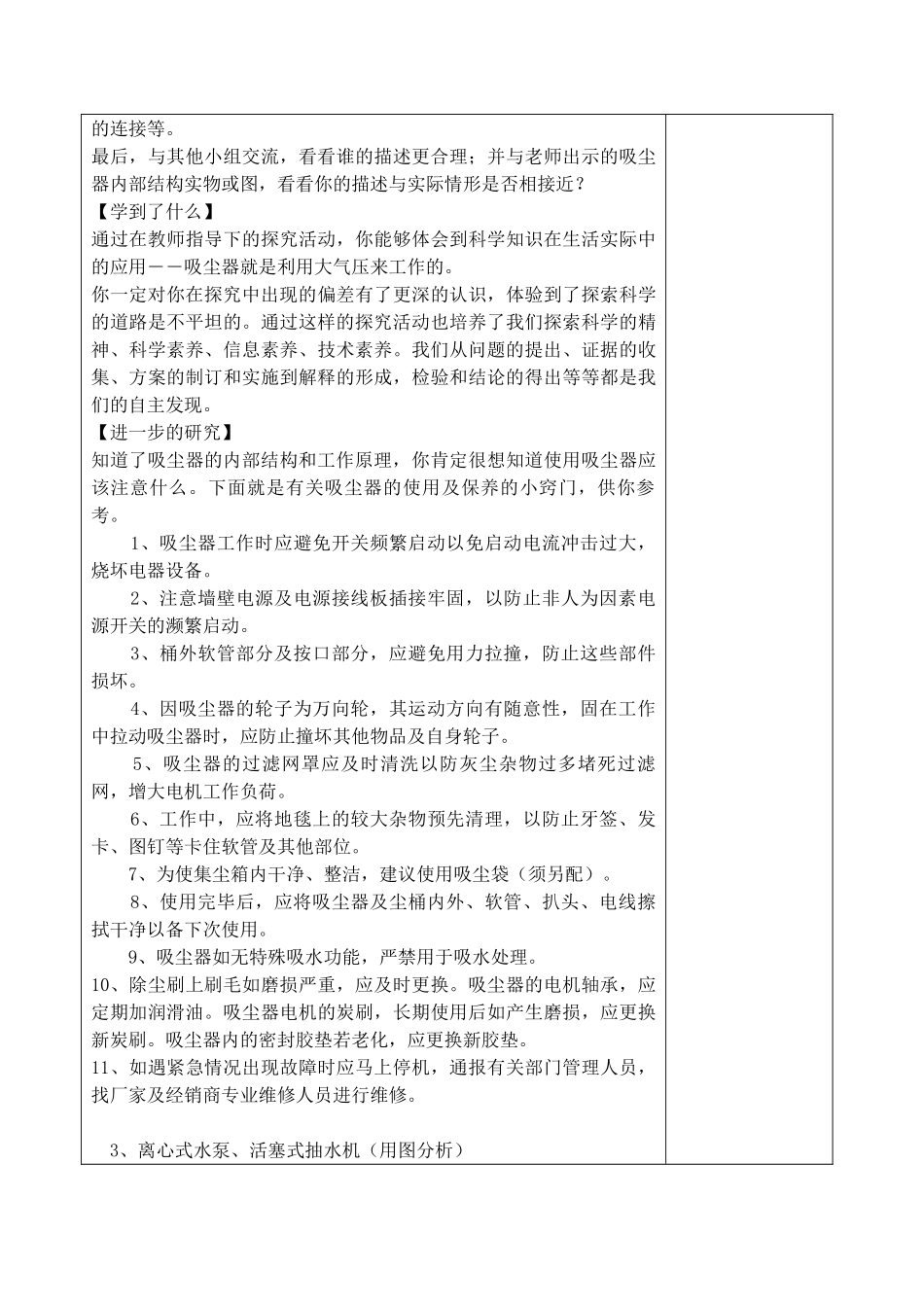 的连接等。
最后，与其他小组交流，看看谁的描述更合理；并与老师出示的吸尘器内部结构实物或图，看看你的描述与实际情形是否相接近？
【学到了什么】
通过在教师指导下的探究活动，你能够体会到科学知识在生活实际中的应用－－吸尘器就是利用大气压来工作的。
你一定对你在探究中出现的偏差有了更深的认识，体验到了探索科学的道路是不平坦的。通过这样的探究活动也培养了我们探索科学的精神、科学素养、信息素养、技术素养。我们从问题的提出、证据的收集、方案的制订和实施到解释的形成，检验和结论的得出等等都是我们的自主发现。
【进一步的研究】
知道了吸尘器的内部结构和工作原理，你肯定很想知道使用吸尘器应该注意什么。下面就是有关吸尘器的使用及保养的小窍门，供你参考。
1、吸尘器工作时应避免开关频繁启动以免启动电流冲击过大，烧坏电器设备。
2、注意墙壁电源及电源接线板插接牢固，以防止非人为因素电源开关的濒繁启动。
3、桶外软管部分及按口部分，应避免用力拉撞，防止这些部件损坏。
4、因吸尘器的轮子为万向轮，其运动方向有随意性，固在工作中拉动吸尘器时，应防止撞坏其他物品及自身轮子。
5、吸尘器的过滤网罩应及时清洗以防灰尘杂物过多堵死过滤网，增大电机工作负荷。
6、工作中，应将地毯上的较大杂物预先清理，以防止牙签、发卡、图钉等卡住软管及其他部位。
7、为使集尘箱内干净、整洁，建议使用吸尘袋（须另配）。
8、使用完毕后，应将吸尘器及尘桶内外、软管、扒头、电线擦拭干净以备下次使用。
9、吸尘器如无特殊吸水功能，严禁用于吸水处理。
10、除尘刷上刷毛如磨损严重，应及时更换。吸尘器的电机轴承，应定期加润滑油。吸尘器电机的炭刷，长期使用后如产生磨损，应更换新炭刷。吸尘器内的密封胶垫若老化，应更换新胶垫。
11、如遇紧急情况出现故障时应马上停机，通报有关部门管理人员，找厂家及经销商专业维修人员进行维修。

3、离心式水泵、活塞式抽水机（用图分析）